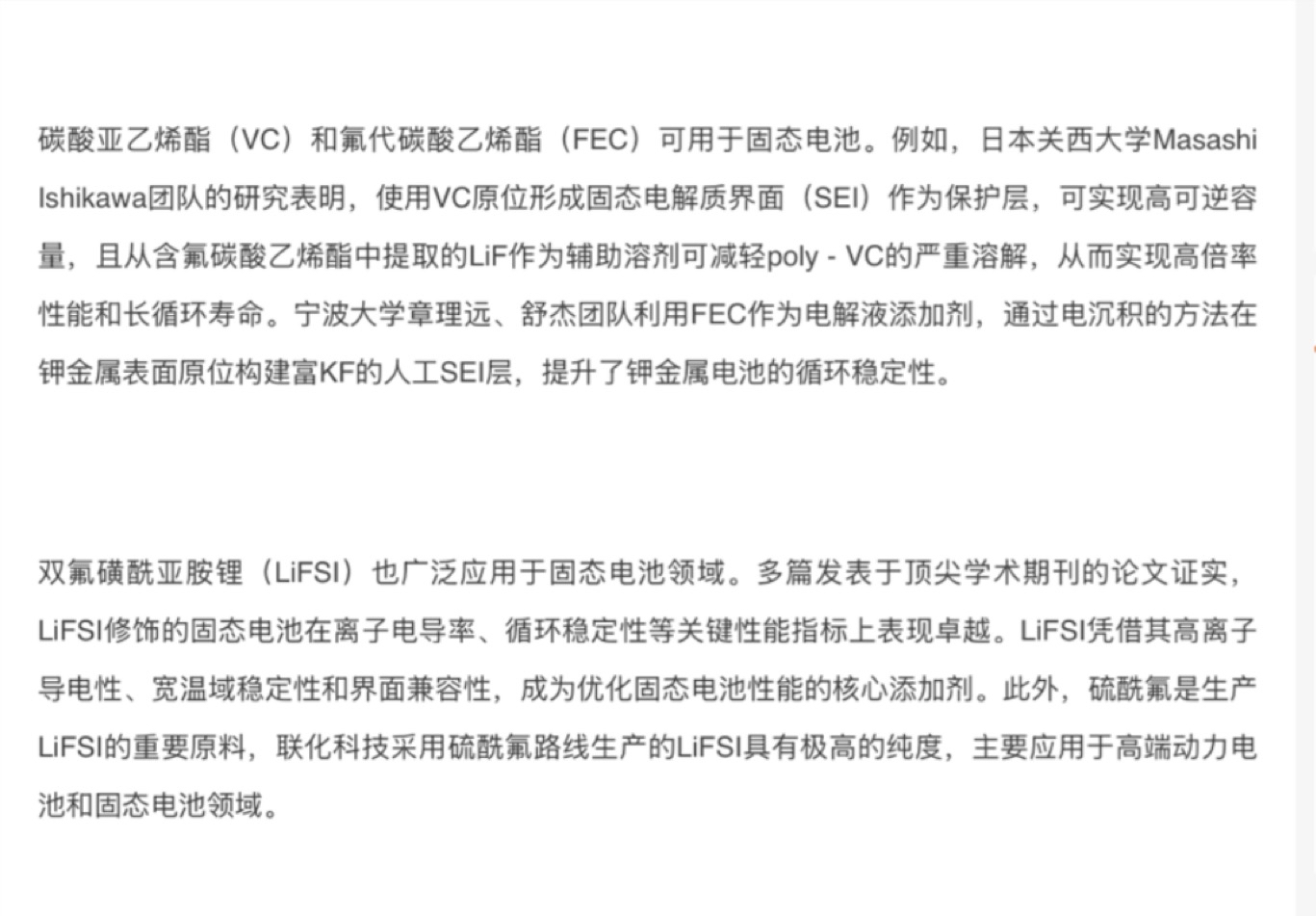 碳酸亚乙烯酯（VC）和氟代碳酸乙烯酯（FEC）可用于固态电池。例如，日本关西大学Masashi Ishikawa团队的研究表明，使用VC原位形成固态电解质界面（SEI）作为保护层，可实现高可逆容量，且从含氟碳酸乙烯酯中提取的LiF作为辅助溶剂可减轻poly - VC的严重溶解，从而实现高倍率性能和长循环寿命。宁波大学章理远、舒杰团队利用FEC作为电解液添加剂，通过电沉积的方法在钾金属表面原位构建富KF的人工SEI层，提升了钾金属电池的循环稳定性。

双氟磺酰亚胺锂（LiFSI）也广泛应用于固态电池领域。多篇发表于顶尖学术期刊的论文证实，LiFSI修饰的固态电池在离子电导率、循环稳定性等关键性能指标上表现卓越。LiFSI凭借其高离子导电性、宽温域稳定性和界面兼容性，成为优化固态电池性能的核心添加剂。此外，硫酰氟是生产LiFSI的重要原料，联化科技采用硫酰氟路线生产的LiFSI具有极高的纯度，主要应用于高端动力电池和固态电池领域。